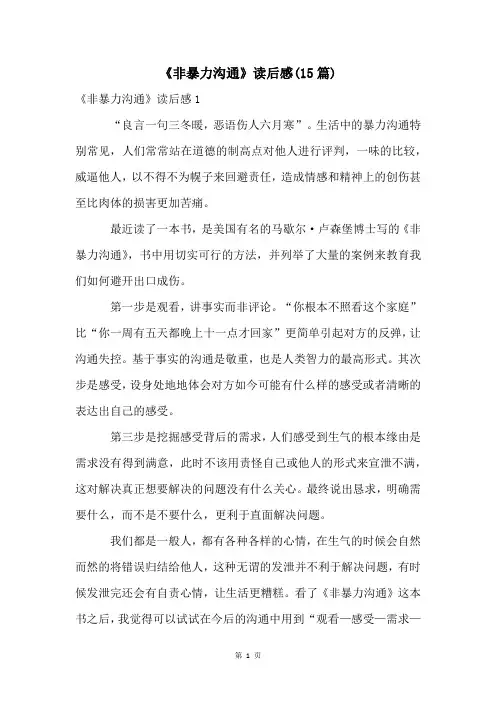 《非暴力沟通》读后感(15篇)

《非暴力沟通》读后感1

“良言一句三冬暖，恶语伤人六月寒”。生活中的暴力沟通特别常见，人们常常站在道德的制高点对他人进行评判，一味的比较，威逼他人，以不得不为幌子来回避责任，造成情感和精神上的创伤甚至比肉体的损害更加苦痛。

最近读了一本书，是美国有名的马歇尔·卢森堡博士写的《非暴力沟通》，书中用切实可行的方法，并列举了大量的案例来教育我们如何避开出口成伤。

第一步是观看，讲事实而非评论。“你根本不照看这个家庭”比“你一周有五天都晚上十一点才回家”更简单引起对方的反弹，让沟通失控。基于事实的沟通是敬重，也是人类智力的最高形式。其次步是感受，设身处地地体会对方如今可能有什么样的感受或者清晰的表达出自己的感受。

第三步是挖掘感受背后的需求，人们感受到生气的根本缘由是需求没有得到满意，此时不该用责怪自己或他人的形式来宣泄不满，这对解决真正想要解决的问题没有什么关心。最终说出恳求，明确需要什么，而不是不要什么，更利于直面解决问题。

我们都是一般人，都有各种各样的心情，在生气的时候会自然而然的将错误归结给他人，这种无谓的发泄并不利于解决问题，有时候发泄完还会有自责心情，让生活更糟糕。看了《非暴力沟通》这本书之后，我觉得可以试试在今后的沟通中用到“观看—感受—需求—

第 1 页